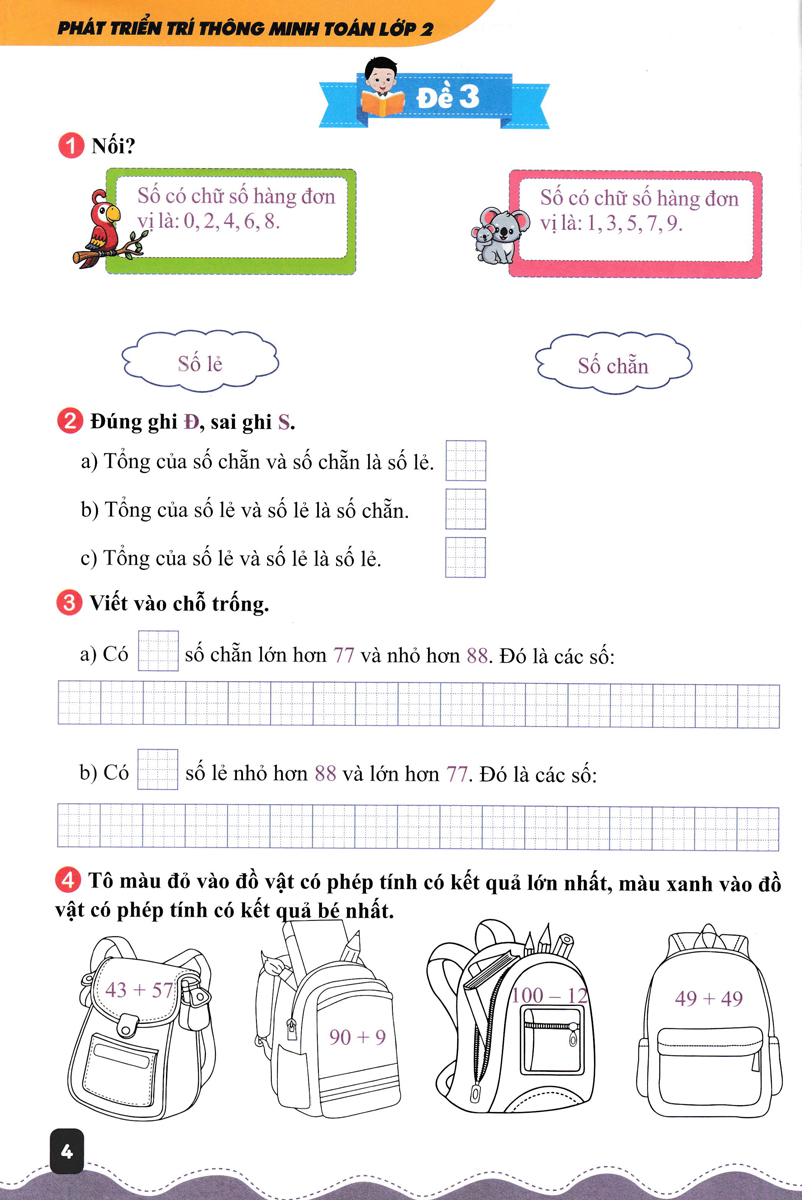 PHÁT TRIỂN TRÍ THÔNG MINH TOÁN LỚP 2

Đề 3

1 Nối?

Số có chữ số hàng đơn vị là: 0, 2, 4, 6, 8.

Số có chữ số hàng đơn vị là: 1, 3, 5, 7, 9.

Số lẻ

Số chẵn

2 Đúng ghi Đ, sai ghi S.

a) Tổng của số chẵn và số chẵn là số lẻ.

b) Tổng của số lẻ và số lẻ là số chẵn.

c) Tổng của số lẻ và số lẻ là số lẻ.

3 Viết vào chỗ trống.

a) Có số chẵn lớn hơn 77 và nhỏ hơn 88. Đó là các số:

b) Có số lẻ nhỏ hơn 88 và lớn hơn 77. Đó là các số:

4 Tô màu đỏ vào đồ vật có phép tính có kết quả lớn nhất, màu xanh vào đồ vật có phép tính có kết quả bé nhất.

$43 + 57$

$90 + 9$

$100 - 12$

$49 + 49$

4